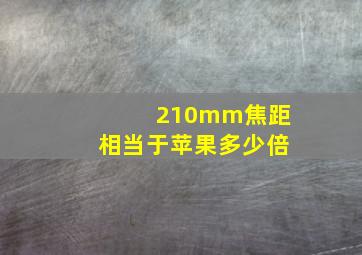 210mm焦距
相当于苹果多少倍